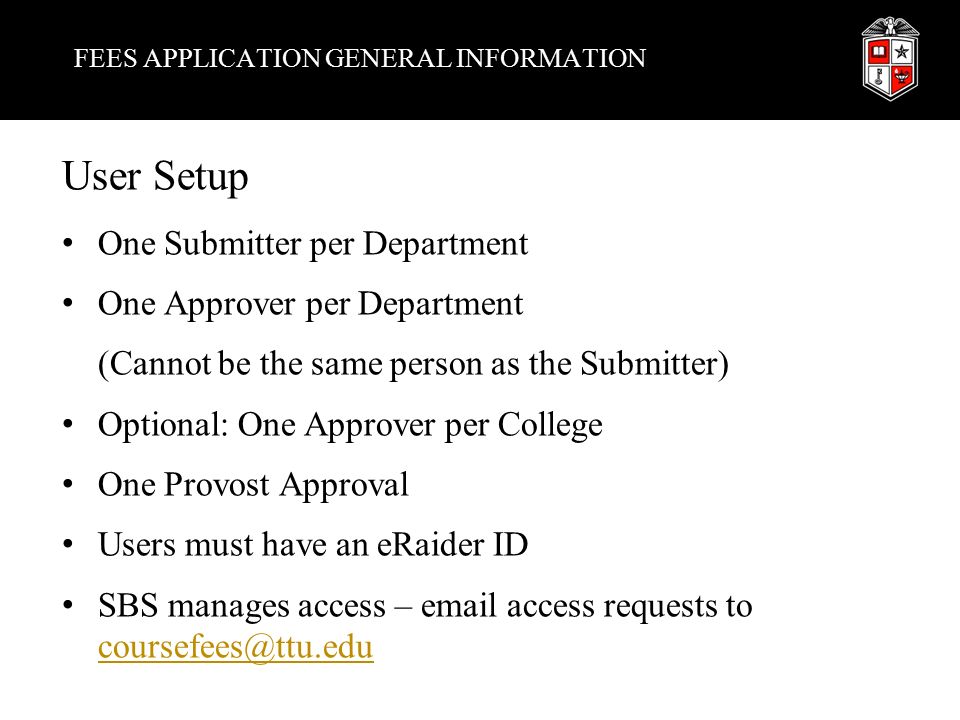 FEES APPLICATION GENERAL INFORMATION

User Setup

• One Submitter per Department

• One Approver per Department

(Cannot be the same person as the Submitter)

• Optional: One Approver per College

• One Provost Approval

• Users must have an eRaider ID

• SBS manages access – email access requests to coursefees@ttu.edu